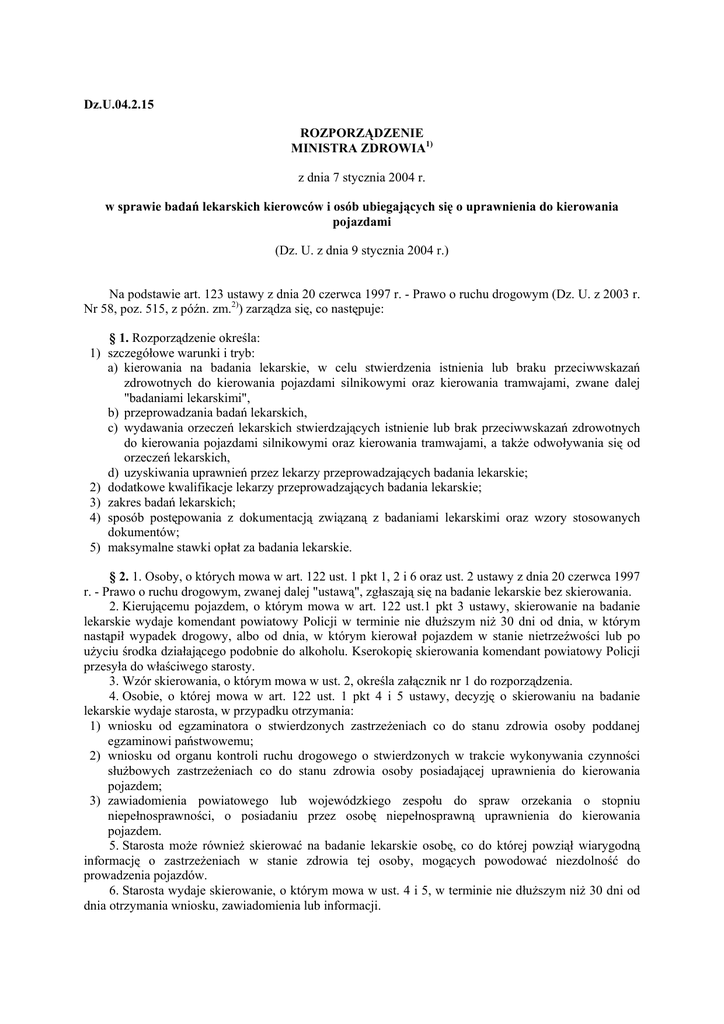 Dz.U.04.2.15

ROZPORZĄDZENIE
MINISTRA ZDROWIA$^{1)}$

z dnia 7 stycznia 2004 r.

w sprawie badań lekarskich kierowców i osób ubiegających się o uprawnienia do kierowania pojazdami

(Dz. U. z dnia 9 stycznia 2004 r.)

Na podstawie art. 123 ustawy z dnia 20 czerwca 1997 r. - Prawo o ruchu drogowym (Dz. U. z 2003 r. Nr 58, poz. 515, z późn. zm.$^{2)}$) zarządza się, co następuje:

§ 1. Rozporządzenie określa:
1) szczegółowe warunki i tryb:
a) kierowania na badania lekarskie, w celu stwierdzenia istnienia lub braku przeciwwskazań zdrowotnych do kierowania pojazdami silnikowymi oraz kierowania tramwajami, zwane dalej "badaniami lekarskimi",
b) przeprowadzania badań lekarskich,
c) wydawania orzeczeń lekarskich stwierdzających istnienie lub brak przeciwwskazań zdrowotnych do kierowania pojazdami silnikowymi oraz kierowania tramwajami, a także odwoływania się od orzeczeń lekarskich,
d) uzyskiwania uprawnień przez lekarzy przeprowadzających badania lekarskie;
2) dodatkowe kwalifikacje lekarzy przeprowadzających badania lekarskie;
3) zakres badań lekarskich;
4) sposób postępowania z dokumentacją związaną z badaniami lekarskimi oraz wzory stosowanych dokumentów;
5) maksymalne stawki opłat za badania lekarskie.

§ 2. 1. Osoby, o których mowa w art. 122 ust. 1 pkt 1, 2 i 6 oraz ust. 2 ustawy z dnia 20 czerwca 1997 r. - Prawo o ruchu drogowym, zwanej dalej "ustawą", zgłaszają się na badanie lekarskie bez skierowania.
2. Kierującemu pojazdem, o którym mowa w art. 122 ust.1 pkt 3 ustawy, skierowanie na badanie lekarskie wydaje komendant powiatowy Policji w terminie nie dłuższym niż 30 dni od dnia, w którym nastąpił wypadek drogowy, albo od dnia, w którym kierował pojazdem w stanie nietrzeźwości lub po użyciu środka działającego podobnie do alkoholu. Kserokopię skierowania komendant powiatowy Policji przesyła do właściwego starosty.
3. Wzór skierowania, o którym mowa w ust. 2, określa załącznik nr 1 do rozporządzenia.
4. Osobie, o której mowa w art. 122 ust. 1 pkt 4 i 5 ustawy, decyzję o skierowaniu na badanie lekarskie wydaje starosta, w przypadku otrzymania:
1) wniosku od egzaminatora o stwierdzonych zastrzeżeniach co do stanu zdrowia osoby poddanej egzaminowi państwowemu;
2) wniosku od organu kontroli ruchu drogowego o stwierdzonych w trakcie wykonywania czynności służbowych zastrzeżeniach co do stanu zdrowia osoby posiadającej uprawnienia do kierowania pojazdem;
3) zawiadomienia powiatowego lub wojewódzkiego zespołu do spraw orzekania o stopniu niepełnosprawności, o posiadaniu przez osobę niepełnosprawną uprawnienia do kierowania pojazdem.
5. Starosta może również skierować na badanie lekarskie osobę, co do której powziął wiarygodną informację o zastrzeżeniach w stanie zdrowia tej osoby, mogących powodować niezdolność do prowadzenia pojazdów.
6. Starosta wydaje skierowanie, o którym mowa w ust. 4 i 5, w terminie nie dłuższym niż 30 dni od dnia otrzymania wniosku, zawiadomienia lub informacji.